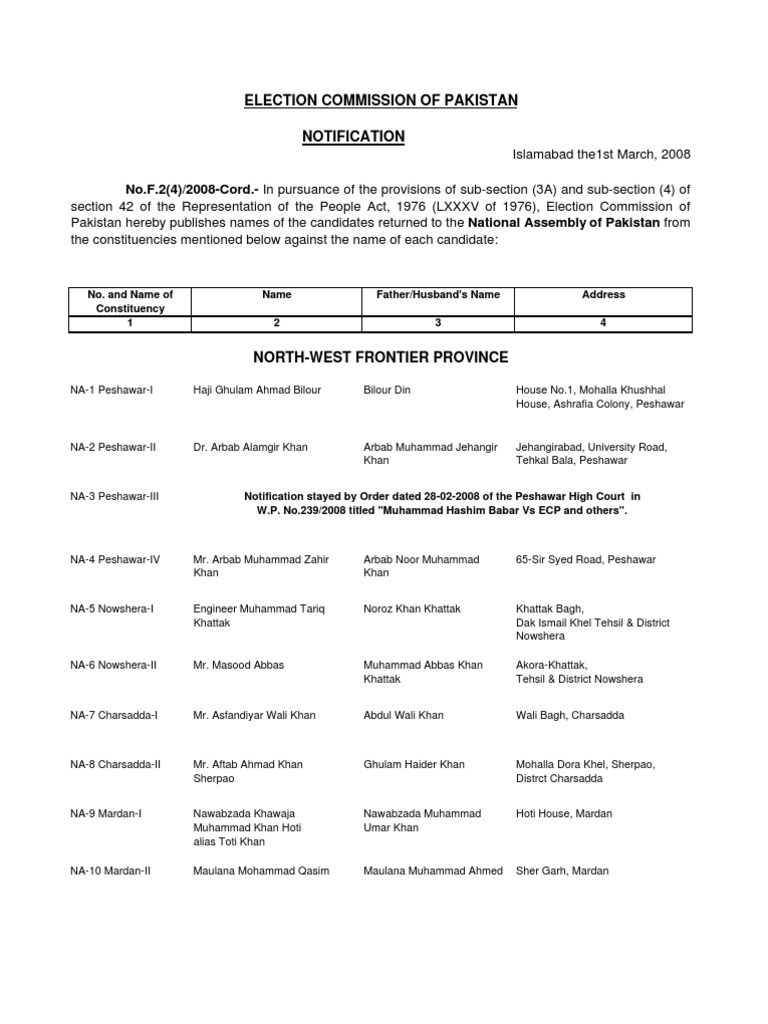 ELECTION COMMISSION OF PAKISTAN

NOTIFICATION

Islamabad the1st March, 2008

No.F.2(4)/2008-Cord.- In pursuance of the provisions of sub-section (3A) and sub-section (4) of section 42 of the Representation of the People Act, 1976 (LXXXV of 1976), Election Commission of Pakistan hereby publishes names of the candidates returned to the National Assembly of Pakistan from the constituencies mentioned below against the name of each candidate:

| No. and Name of Constituency | Name | Father/Husband's Name | Address |
|---|---|---|---|
| 1 | 2 | 3 | 4 |

NORTH-WEST FRONTIER PROVINCE

| | | | |
|---|---|---|---|
| NA-1 Peshawar-I | Haji Ghulam Ahmad Bilour | Bilour Din | House No.1, Mohalla Khushhal House, Ashrafia Colony, Peshawar |
| NA-2 Peshawar-II | Dr. Arbab Alamgir Khan | Arbab Muhammad Jehangir Khan | Jehangirabad, University Road, Tehkal Bala, Peshawar |
| NA-3 Peshawar-III | Notification stayed by Order dated 28-02-2008 of the Peshawar High Court in W.P. No.239/2008 titled "Muhammad Hashim Babar Vs ECP and others". | | |
| NA-4 Peshawar-IV | Mr. Arbab Muhammad Zahir Khan | Arbab Noor Muhammad Khan | 65-Sir Syed Road, Peshawar |
| NA-5 Nowshera-I | Engineer Muhammad Tariq Khattak | Noroz Khan Khattak | Khattak Bagh, Dak Ismail Khel Tehsil & District Nowshera |
| NA-6 Nowshera-II | Mr. Masood Abbas | Muhammad Abbas Khan Khattak | Akora-Khattak, Tehsil & District Nowshera |
| NA-7 Charsadda-I | Mr. Asfandiyar Wali Khan | Abdul Wali Khan | Wali Bagh, Charsadda |
| NA-8 Charsadda-II | Mr. Aftab Ahmad Khan Sherpao | Ghulam Haider Khan | Mohalla Dora Khel, Sherpao, Distrct Charsadda |
| NA-9 Mardan-I | Nawabzada Khawaja Muhammad Khan Hoti alias Toti Khan | Nawabzada Muhammad Umar Khan | Hoti House, Mardan |
| NA-10 Mardan-II | Maulana Mohammad Qasim | Maulana Muhammad Ahmed | Sher Garh, Mardan |